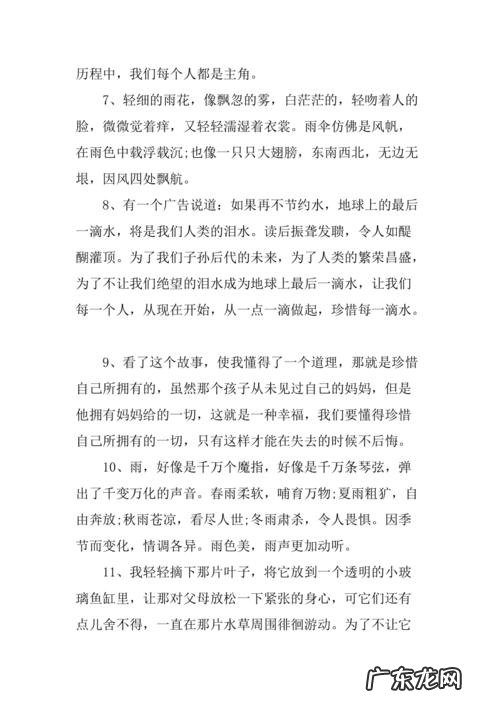 历程中，我们每个人都是主角。

7、轻细的雨花，像飘忽的雾，白茫茫的，轻吻着人的脸，微微觉着痒，又轻轻濡湿着衣裳。雨伞仿佛是风帆，在雨色中载浮载沉;也像一只只大翅膀，东南西北，无边无垠，因风四处飘航。

8、有一个广告说道：如果再不节约水，地球上的最后一滴水，将是我们人类的泪水。读后振聋发聩，令人如醍醐灌顶。为了我们子孙后代的未来，为了人类的繁荣昌盛，为了不让我们绝望的泪水成为地球上最后一滴水，让我们每一个人，从现在开始，从一点一滴做起，珍惜每一滴水。

9、看了这个故事，使我懂得了一个道理，那就是珍惜自己所拥有的，虽然那个孩子从未见过自己的妈妈，但是他拥有妈妈给的一切，这就是一种幸福，我们要懂得珍惜自己所拥有的一切，只有这样才能在失去的时候不后悔。

10、雨，好像是千万个魔指，好像是千万条琴弦，弹出了千变万化的声音。春雨柔软，哺育万物;夏雨粗犷，自由奔放;秋雨苍凉，看尽人世;冬雨肃杀，令人畏惧。因季节而变化，情调各异。雨色美，雨声更加动听。

11、我轻轻摘下那片叶子，将它放到一个透明的小玻璃鱼缸里，让那对父母放松一下紧张的身心，可它们还有点儿舍不得，一直在那片水草周围徘徊游动。为了不让它

广东龙网